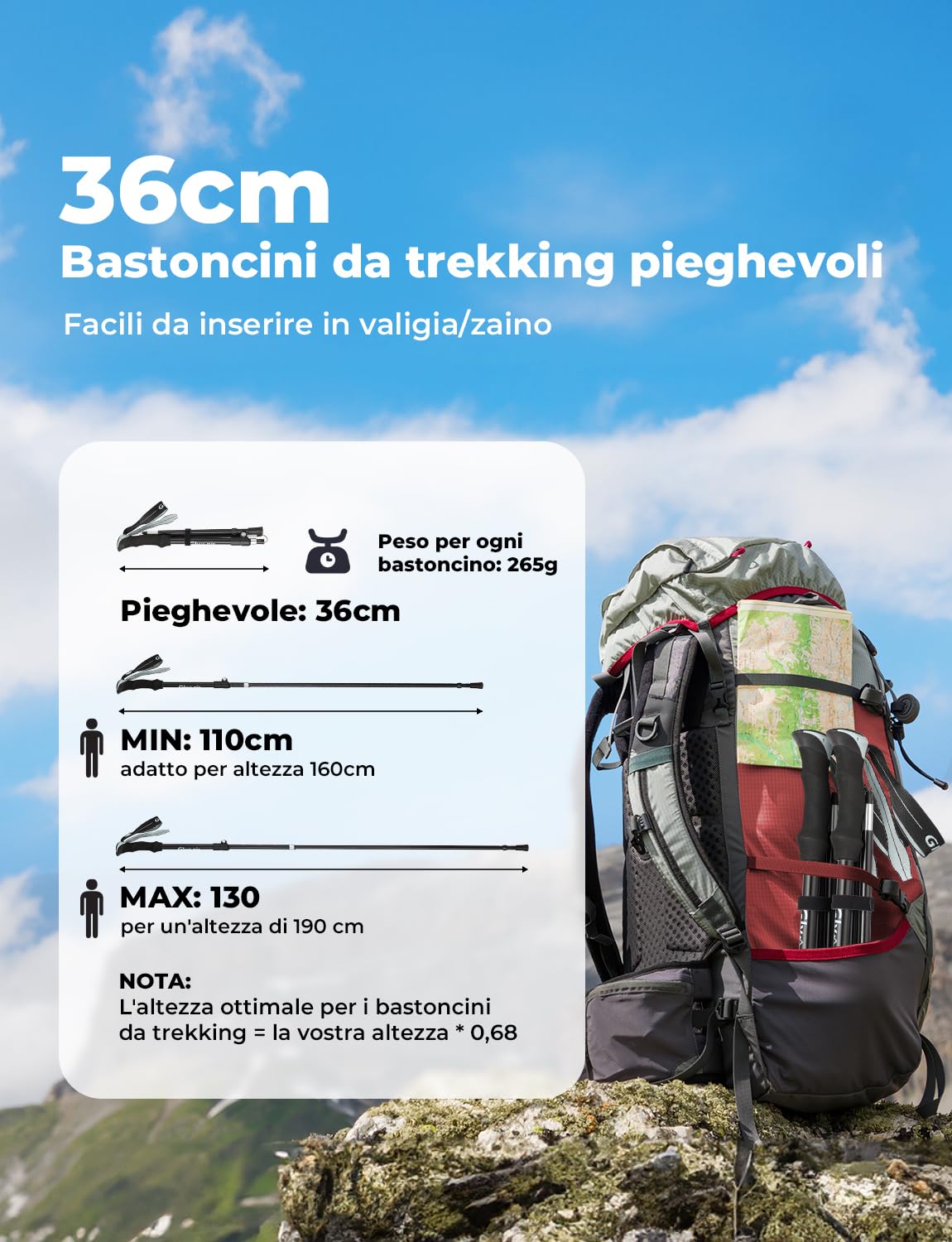 36cm

Bastoncini da trekking pieghevoli

Facili da inserire in valigia/zaino

Peso per ogni bastoncino: 265g

Pieghevole: 36cm

MIN: 110cm
adatto per altezza 160cm

MAX: 130
per un'altezza di 190 cm

NOTA:
L'altezza ottimale per i bastoncini da trekking = la vostra altezza * 0,68